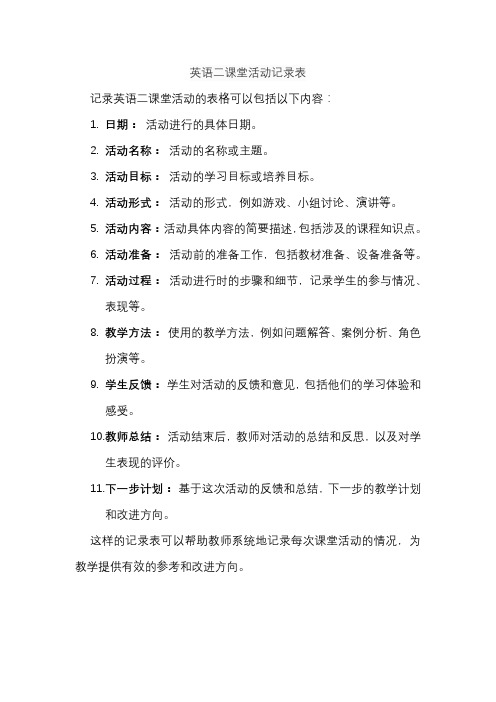 英语二课堂活动记录表

记录英语二课堂活动的表格可以包括以下内容：

1. 日期： 活动进行的具体日期。

2. 活动名称： 活动的名称或主题。

3. 活动目标： 活动的学习目标或培养目标。

4. 活动形式： 活动的形式，例如游戏、小组讨论、演讲等。

5. 活动内容：活动具体内容的简要描述，包括涉及的课程知识点。

6. 活动准备： 活动前的准备工作，包括教材准备、设备准备等。

7. 活动过程： 活动进行时的步骤和细节，记录学生的参与情况、表现等。

8. 教学方法： 使用的教学方法，例如问题解答、案例分析、角色扮演等。

9. 学生反馈： 学生对活动的反馈和意见，包括他们的学习体验和感受。

10.教师总结： 活动结束后，教师对活动的总结和反思，以及对学生表现的评价。

11.下一步计划： 基于这次活动的反馈和总结，下一步的教学计划和改进方向。

这样的记录表可以帮助教师系统地记录每次课堂活动的情况，为教学提供有效的参考和改进方向。